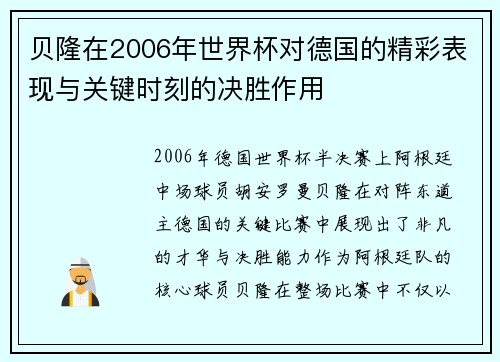 贝隆在2006年世界杯对德国的精彩表现与关键时刻的决胜作用

2006年德国世界杯半决赛上阿根廷中场球员胡安罗曼贝隆在对阵东道主德国的关键比赛中展现出了非凡的才华与决胜能力作为阿根廷队的核心球员贝隆在整场比赛中不仅以